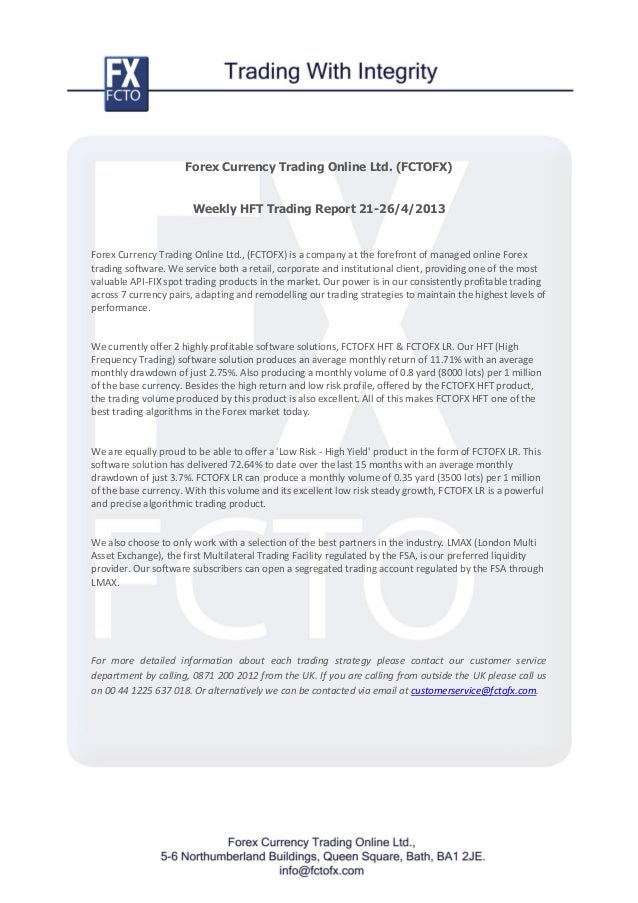 FX
FCTO

Trading With Integrity

Forex Currency Trading Online Ltd. (FCTOFX)

Weekly HFT Trading Report 21-26/4/2013

Forex Currency Trading Online Ltd., (FCTOFX) is a company at the forefront of managed online Forex trading software. We service both a retail, corporate and institutional client, providing one of the most valuable API-FIX spot trading products in the market. Our power is in our consistently profitable trading across 7 currency pairs, adapting and remodelling our trading strategies to maintain the highest levels of performance.

We currently offer 2 highly profitable software solutions, FCTOFX HFT & FCTOFX LR. Our HFT (High Frequency Trading) software solution produces an average monthly return of 11.71% with an average monthly drawdown of just 2.75%. Also producing a monthly volume of 0.8 yard (8000 lots) per 1 million of the base currency. Besides the high return and low risk profile, offered by the FCTOFX HFT product, the trading volume produced by this product is also excellent. All of this makes FCTOFX HFT one of the best trading algorithms in the Forex market today.

We are equally proud to be able to offer a 'Low Risk - High Yield' product in the form of FCTOFX LR. This software solution has delivered 72.64% to date over the last 15 months with an average monthly drawdown of just 3.7%. FCTOFX LR can produce a monthly volume of 0.35 yard (3500 lots) per 1 million of the base currency. With this volume and its excellent low risk steady growth, FCTOFX LR is a powerful and precise algorithmic trading product.

We also choose to only work with a selection of the best partners in the industry. LMAX (London Multi Asset Exchange), the first Multilateral Trading Facility regulated by the FSA, is our preferred liquidity provider. Our software subscribers can open a segregated trading account regulated by the FSA through LMAX.

For more detailed information about each trading strategy please contact our customer service department by calling, 0871 200 2012 from the UK. If you are calling from outside the UK please call us on 00 44 1225 637 018. Or alternatively we can be contacted via email at customerservice@fctofx.com.

Forex Currency Trading Online Ltd.,
5-6 Northumberland Buildings, Queen Square, Bath, BA1 2JE.
info@fctofx.com